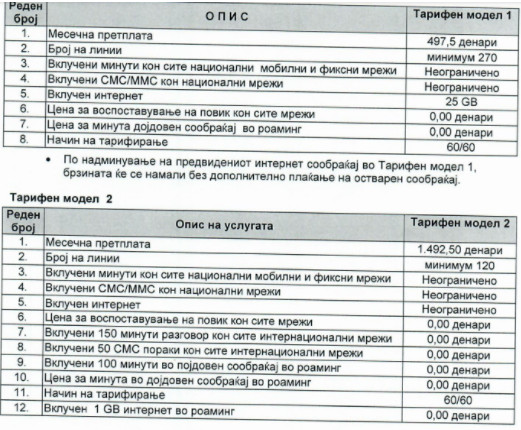 | Реден број | ОПИС | Тарифен модел 1 |
|---|---|---|
| 1. | Месечна претплата | 497,5 денари |
| 2. | Број на линии | минимум 270 |
| 3. | Вклучени минути кон сите национални мобилни и фиксни мрежи | Неограничено |
| 4. | Вклучени СМС/ММС кон национални мрежи | Неограничено |
| 5. | Вклучен интернет | 25 GB |
| 6. | Цена за воспоставување на повик кон сите мрежи | 0,00 денари |
| 7. | Цена за минута дојдовен сообраќај во роаминг | 0,00 денари |
| 8. | Начин на тарифирање | 60/60 |

• По надминување на предвидениот интернет сообраќај во Тарифен модел 1, брзината ќе се намали без дополнително плаќање на остварен сообраќај.

Тарифен модел 2

| Реден број | Опис на услугата | Тарифен модел 2 |
|---|---|---|
| 1. | Месечна претплата | 1.492,50 денари |
| 2. | Број на линии | минимум 120 |
| 3. | Вклучени минути кон сите национални мобилни и фиксни мрежи | Неограничено |
| 4. | Вклучени СМС/ММС кон национални мрежи | Неограничено |
| 5. | Вклучен интернет | Неограничено |
| 6. | Цена за воспоставување на повик кон сите мрежи | 0,00 денари |
| 7. | Вклучени 150 минути разговор кон сите интернационални мрежи | 0,00 денари |
| 8. | Вклучени 50 СМС пораки кон сите интернационални мрежи | 0,00 денари |
| 9. | Вклучени 100 минути во појдовен сообраќај во роаминг | 0,00 денари |
| 10. | Цена за минута во дојдовен сообраќај во роаминг | 0,00 денари |
| 11. | Начин на тарифирање | 60/60 |
| 12. | Вклучен 1 GB интернет во роаминг | 0,00 денари |